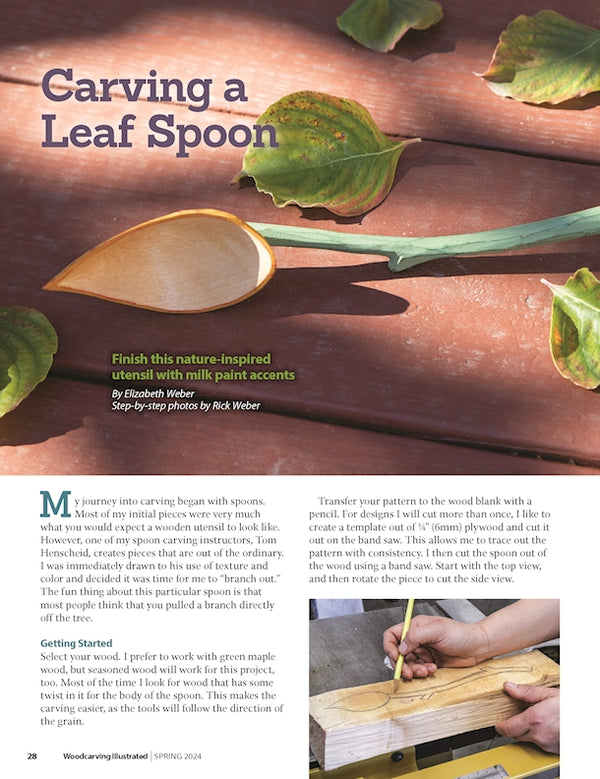 Carving a Leaf Spoon

Finish this nature-inspired utensil with milk paint accents

By Elizabeth Weber
Step-by-step photos by Rick Weber

My journey into carving began with spoons. Most of my initial pieces were very much what you would expect a wooden utensil to look like. However, one of my spoon carving instructors, Tom Henscheid, creates pieces that are out of the ordinary. I was immediately drawn to his use of texture and color and decided it was time for me to "branch out." The fun thing about this particular spoon is that most people think that you pulled a branch directly off the tree.

Getting Started
Select your wood. I prefer to work with green maple wood, but seasoned wood will work for this project, too. Most of the time I look for wood that has some twist in it for the body of the spoon. This makes the carving easier, as the tools will follow the direction of the grain.

Transfer your pattern to the wood blank with a pencil. For designs I will cut more than once, I like to create a template out of ¼" (6mm) plywood and cut it out on the band saw. This allows me to trace out the pattern with consistency. I then cut the spoon out of the wood using a band saw. Start with the top view, and then rotate the piece to cut the side view.

28 Woodcarving Illustrated | SPRING 2024